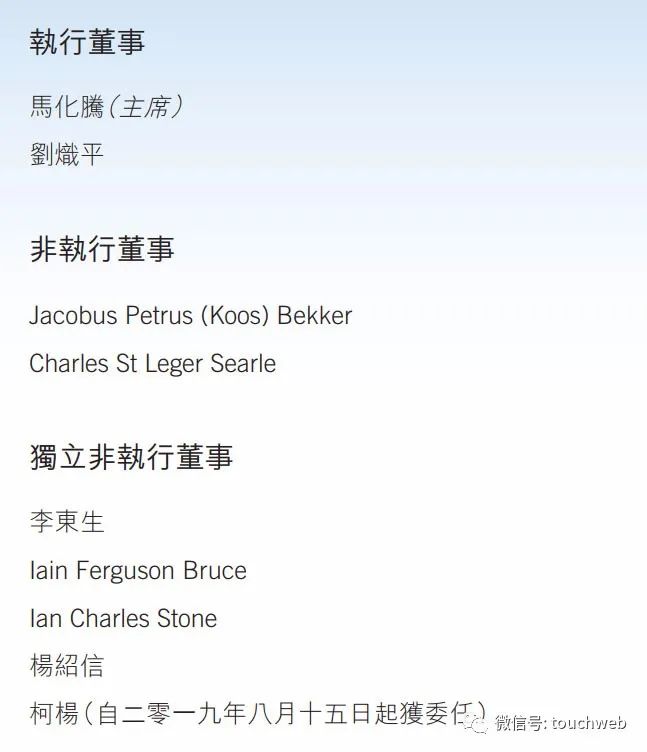 執行董事

馬化騰(主席)

劉熾平

非執行董事

Jacobus Petrus (Koos) Bekker

Charles St Leger Searle

獨立非執行董事

李東生

Iain Ferguson Bruce

Ian Charles Stone

楊紹信

柯楊(自二零一九年八月十五日起獲委任)

微信号: touchweb